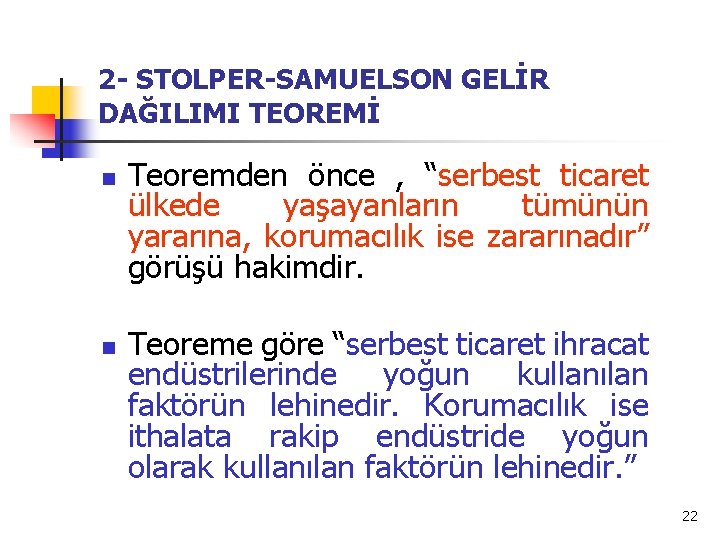 2- STOLPER-SAMUELSON GELİR DAĞILIMI TEOREMİ

Teoremden önce , “serbest ticaret ülkede yaşayanların tümünün yararına, korumacılık ise zararınadır” görüşü hakimdir.

Teoreme göre “serbest ticaret ihracat endüstrilerinde yoğun kullanılan faktörün lehinedir. Korumacılık ise ithalata rakip endüstride yoğun olarak kullanılan faktörün lehinedir.”

22